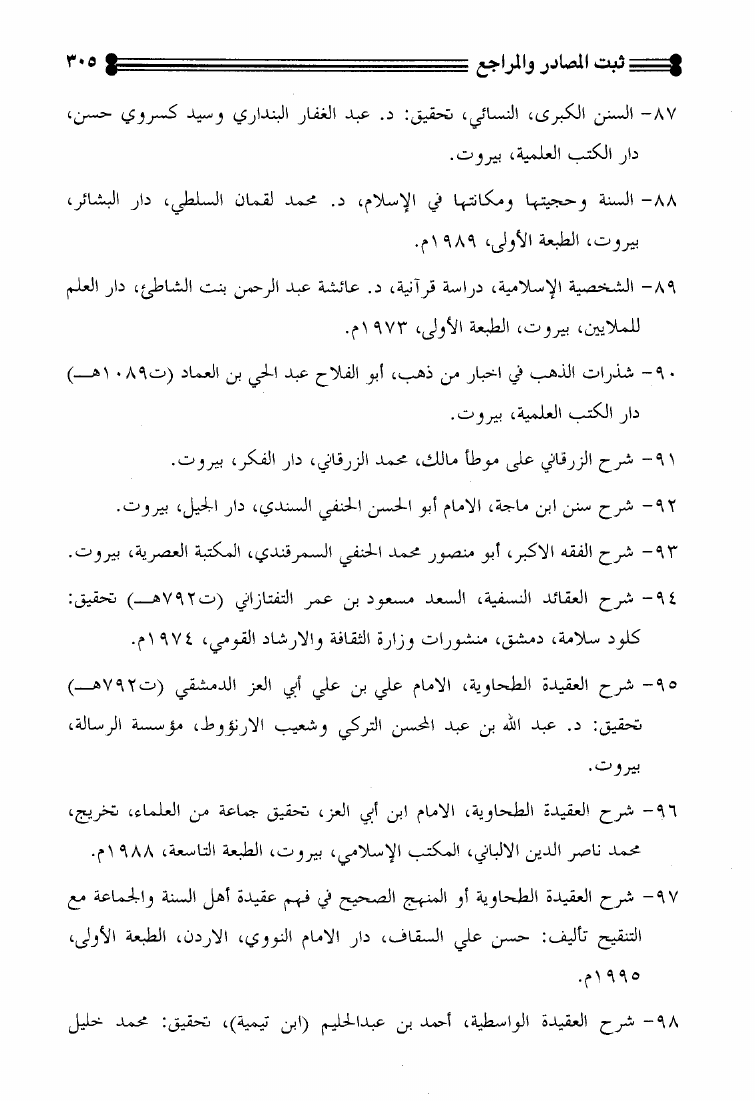 ثبت المصادر والمراجع ٣٠٥

٨٧- السنن الكبرى، النسائي، تحقيق: د. عبد الغفار البنداري وسيد كسروي حسن، دار الكتب العلمية، بيروت.

٨٨- السنة وحجيتها ومكانتها في الإسلام، د. محمد لقمان السلطي، دار البشائر، بيروت، الطبعة الأولى، ١٩٨٩م.

٨٩- الشخصية الإسلامية، دراسة قرآنية، د. عائشة عبد الرحمن بنت الشاطئ، دار العلم للملايين، بيروت، الطبعة الأولى، ١٩٧٣م.

٩٠- شذرات الذهب في اخبار من ذهب، أبو الفلاح عبد الحي بن العماد (ت١٠٨٩هـ) دار الكتب العلمية، بيروت.

٩١- شرح الزرقاني على موطأ مالك، محمد الزرقاني، دار الفكر، بيروت.

٩٢- شرح سنن ابن ماجة، الامام أبو الحسن الحنفي السندي، دار الجيل، بيروت.

٩٣- شرح الفقه الاكبر، أبو منصور محمد الحنفي السمرقندي، المكتبة العصرية، بيروت.

٩٤- شرح العقائد النسفية، السعد مسعود بن عمر التفتازاني (ت٧٩٢هـ) تحقيق: كلود سلامة، دمشق، منشورات وزارة الثقافة والارشاد القومي، ١٩٧٤م.

٩٥- شرح العقيدة الطحاوية، الامام علي بن علي أبي العز الدمشقي (ت٧٩٢هـ) تحقيق: د. عبد الله بن عبد المحسن التركي وشعيب الارنؤوط، مؤسسة الرسالة، بيروت.

٩٦- شرح العقيدة الطحاوية، الامام ابن أبي العز، تحقيق جماعة من العلماء، تخريج، محمد ناصر الدين الالباني، المكتب الإسلامي، بيروت، الطبعة التاسعة، ١٩٨٨م.

٩٧- شرح العقيدة الطحاوية أو المنهج الصحيح في فهم عقيدة أهل السنة والجماعة مع التنقيح تأليف: حسن علي السقاف، دار الامام النووي، الاردن، الطبعة الأولى، ١٩٩٥م.

٩٨- شرح العقيدة الواسطية، أحمد بن عبدالحليم (ابن تيمية)، تحقيق: محمد خليل